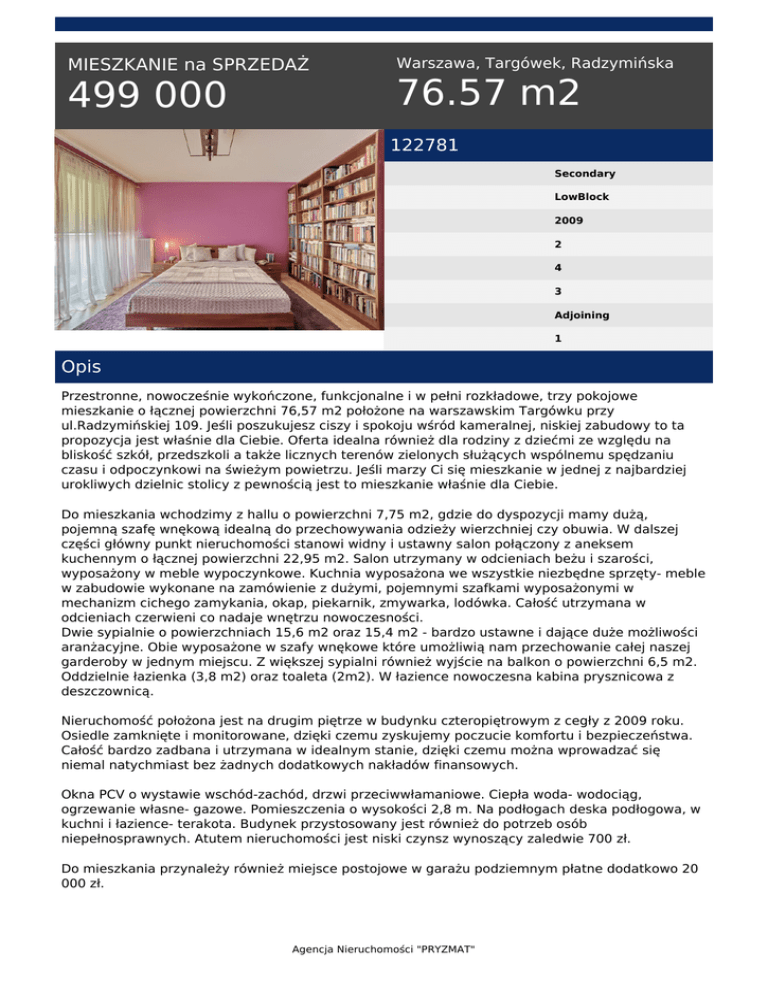 MIESZKANIE na SPRZEDAŻ
499 000

Warszawa, Targówek, Radzymińska
76.57 m2

122781

Secondary
LowBlock
2009
2
4
3
Adjoining
1

Opis

Przestronne, nowocześnie wykończone, funkcjonalne i w pełni rozkładowe, trzy pokojowe mieszkanie o łącznej powierzchni 76,57 m2 położone na warszawskim Targówku przy ul.Radzymińskiej 109. Jeśli poszukujesz ciszy i spokoju wśród kameralnej, niskiej zabudowy to ta propozycja jest właśnie dla Ciebie. Oferta idealna również dla rodziny z dziećmi ze względu na bliskość szkół, przedszkoli a także licznych terenów zielonych służących wspólnemu spędzaniu czasu i odpoczynkowi na świeżym powietrzu. Jeśli marzy Ci się mieszkanie w jednej z najbardziej urokliwych dzielnic stolicy z pewnością jest to mieszkanie właśnie dla Ciebie.

Do mieszkania wchodzimy z hallu o powierzchni 7,75 m2, gdzie do dyspozycji mamy dużą, pojemną szafę wnękową idealną do przechowywania odzieży wierzchniej czy obuwia. W dalszej części główny punkt nieruchomości stanowi widny i ustawny salon połączony z aneksem kuchennym o łącznej powierzchni 22,95 m2. Salon utrzymany w odcieniach beżu i szarości, wyposażony w meble wypoczynkowe. Kuchnia wyposażona we wszystkie niezbędne sprzęty- meble w zabudowie wykonane na zamówienie z dużymi, pojemnymi szafkami wyposażonymi w mechanizm cichego zamykania, okap, piekarnik, zmywarka, lodówka. Całość utrzymana w odcieniach czerwieni co nadaje wnętrzu nowoczesności.
Dwie sypialnie o powierzchniach 15,6 m2 oraz 15,4 m2 - bardzo ustawne i dające duże możliwości aranżacyjne. Obie wyposażone w szafy wnękowe które umożliwią nam przechowanie całej naszej garderoby w jednym miejscu. Z większej sypialni również wyjście na balkon o powierzchni 6,5 m2. Oddzielnie łazienka (3,8 m2) oraz toaleta (2m2). W łazience nowoczesna kabina prysznicowa z deszczownicą.

Nieruchomość położona jest na drugim piętrze w budynku czteropiętrowym z cegły z 2009 roku. Osiedle zamknięte i monitorowane, dzięki czemu zyskujemy poczucie komfortu i bezpieczeństwa. Całość bardzo zadbana i utrzymana w idealnym stanie, dzięki czemu można wprowadzać się niemal natychmiast bez żadnych dodatkowych nakładów finansowych.

Okna PCV o wystawie wschód-zachód, drzwi przeciwwłamaniowe. Ciepła woda- wodociąg, ogrzewanie własne- gazowe. Pomieszczenia o wysokości 2,8 m. Na podłogach deska podłogowa, w kuchni i łazience- terakota. Budynek przystosowany jest również do potrzeb osób niepełnosprawnych. Atutem nieruchomości jest niski czynsz wynoszący zaledwie 700 zł.

Do mieszkania przynależy również miejsce postojowe w garażu podziemnym płatne dodatkowo 20 000 zł.

Agencja Nieruchomości "PRYZMAT"